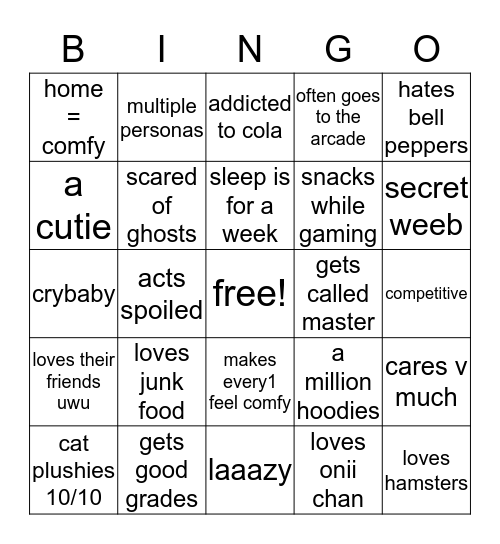 | B | I | N | G | O |
|---|---|---|---|---|
| home = comfy | multiple personas | addicted to cola | often goes to the arcade | hates bell peppers |
| a cutie | scared of ghosts | sleep is for a week | snacks while gaming | secret weeb |
| crybaby | acts spoiled | free! | gets called master | competitive |
| loves their friends uwu | loves junk food | makes every1 feel comfy | a million hoodies | cares v much |
| cat plushies 10/10 | gets good grades | laaazy | loves onii chan | loves hamsters |